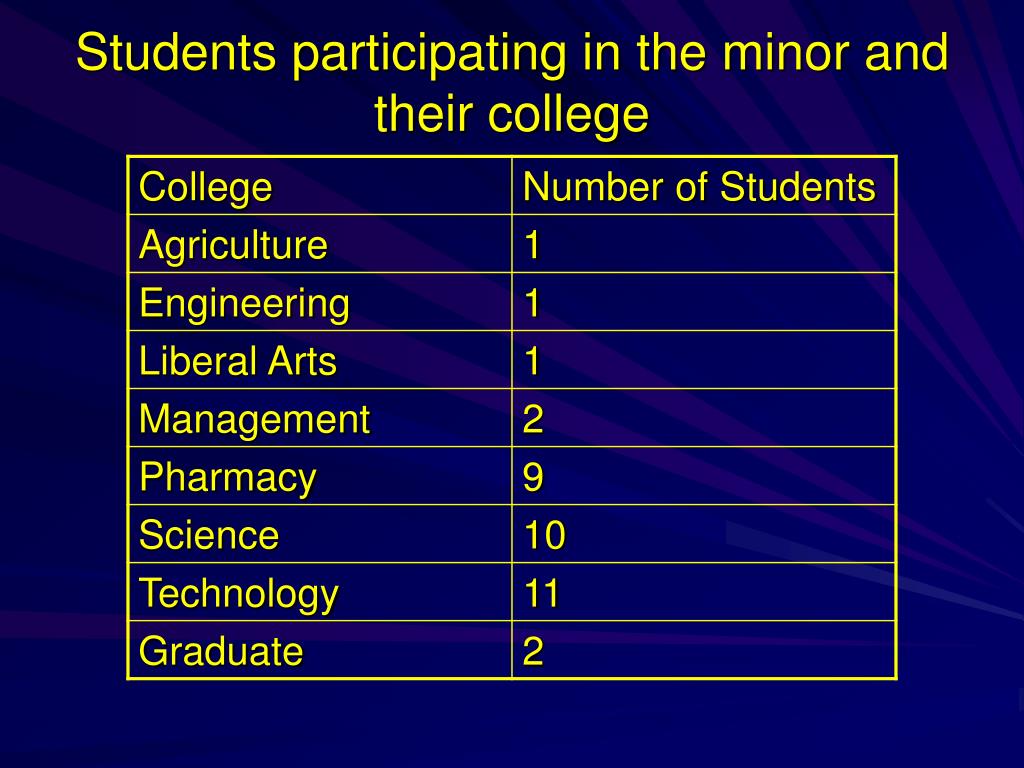 Students participating in the minor and their college

| College | Number of Students |
|---|---|
| Agriculture | 1 |
| Engineering | 1 |
| Liberal Arts | 1 |
| Management | 2 |
| Pharmacy | 9 |
| Science | 10 |
| Technology | 11 |
| Graduate | 2 |